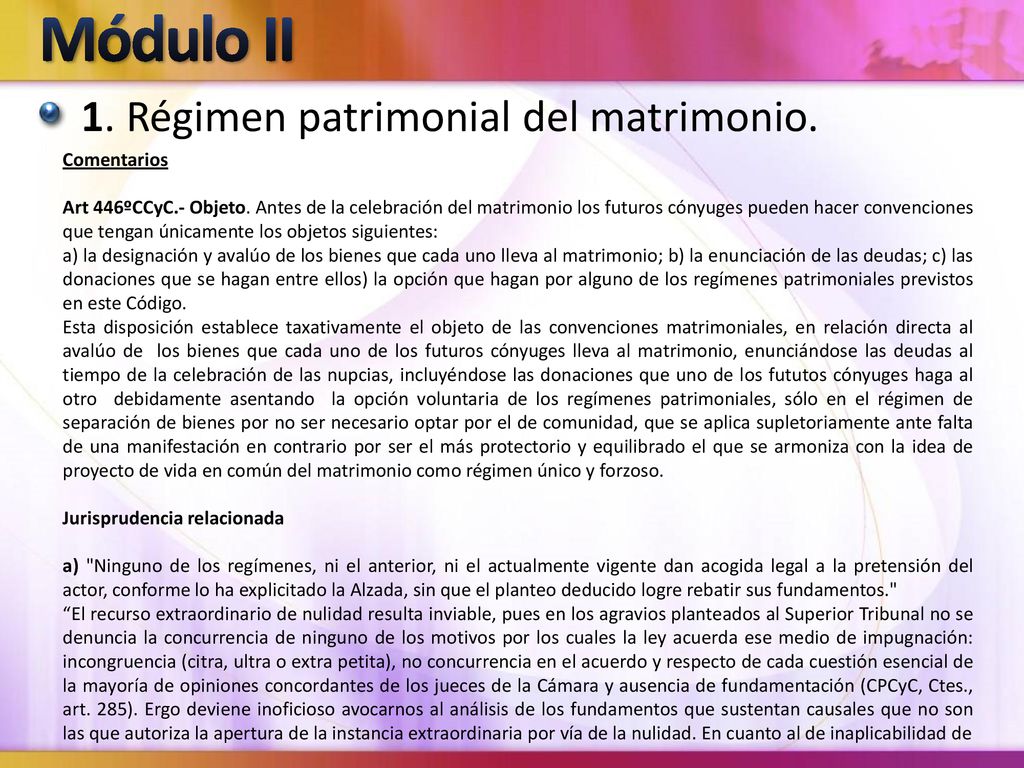 Módulo II

1. Régimen patrimonial del matrimonio.

Comentarios

Art 446ºCCyC.- Objeto. Antes de la celebración del matrimonio los futuros cónyuges pueden hacer convenciones que tengan únicamente los objetos siguientes:
a) la designación y avalúo de los bienes que cada uno lleva al matrimonio; b) la enunciación de las deudas; c) las donaciones que se hagan entre ellos) la opción que hagan por alguno de los regímenes patrimoniales previstos en este Código.
Esta disposición establece taxativamente el objeto de las convenciones matrimoniales, en relación directa al avalúo de los bienes que cada uno de los futuros cónyuges lleva al matrimonio, enunciándose las deudas al tiempo de la celebración de las nupcias, incluyéndose las donaciones que uno de los fututos cónyuges haga al otro debidamente asentando la opción voluntaria de los regímenes patrimoniales, sólo en el régimen de separación de bienes por no ser necesario optar por el de comunidad, que se aplica supletoriamente ante falta de una manifestación en contrario por ser el más protectorio y equilibrado el que se armoniza con la idea de proyecto de vida en común del matrimonio como régimen único y forzoso.

Jurisprudencia relacionada

a) "Ninguno de los regímenes, ni el anterior, ni el actualmente vigente dan acogida legal a la pretensión del actor, conforme lo ha explicitado la Alzada, sin que el planteo deducido logre rebatir sus fundamentos."
“El recurso extraordinario de nulidad resulta inviable, pues en los agravios planteados al Superior Tribunal no se denuncia la concurrencia de ninguno de los motivos por los cuales la ley acuerda ese medio de impugnación: incongruencia (citra, ultra o extra petita), no concurrencia en el acuerdo y respecto de cada cuestión esencial de la mayoría de opiniones concordantes de los jueces de la Cámara y ausencia de fundamentación (CPCyC, Ctes., art. 285). Ergo deviene inoficioso avocarnos al análisis de los fundamentos que sustentan causales que no son las que autoriza la apertura de la instancia extraordinaria por vía de la nulidad. En cuanto al de inaplicabilidad de